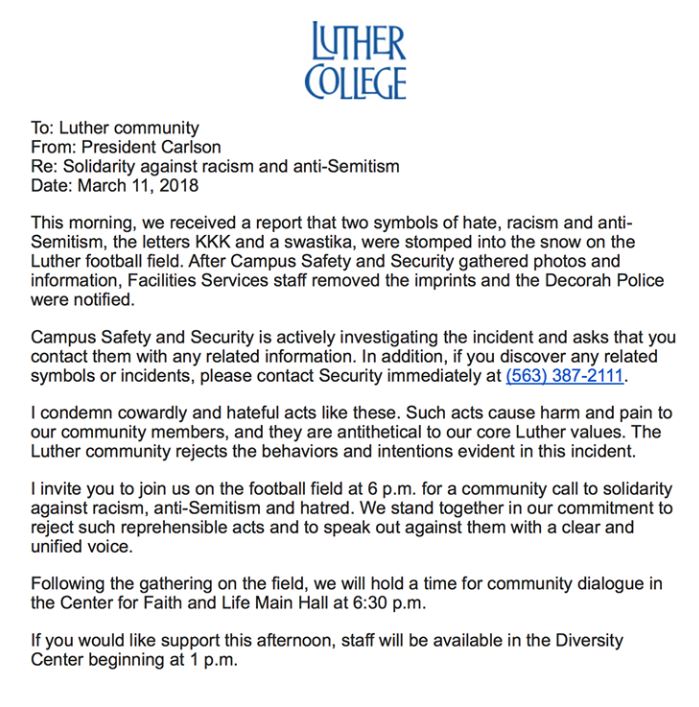 LUTHER COLLEGE

To: Luther community
From: President Carlson
Re: Solidarity against racism and anti-Semitism
Date: March 11, 2018

This morning, we received a report that two symbols of hate, racism and anti-Semitism, the letters KKK and a swastika, were stomped into the snow on the Luther football field. After Campus Safety and Security gathered photos and information, Facilities Services staff removed the imprints and the Decorah Police were notified.

Campus Safety and Security is actively investigating the incident and asks that you contact them with any related information. In addition, if you discover any related symbols or incidents, please contact Security immediately at (563) 387-2111.

I condemn cowardly and hateful acts like these. Such acts cause harm and pain to our community members, and they are antithetical to our core Luther values. The Luther community rejects the behaviors and intentions evident in this incident.

I invite you to join us on the football field at 6 p.m. for a community call to solidarity against racism, anti-Semitism and hatred. We stand together in our commitment to reject such reprehensible acts and to speak out against them with a clear and unified voice.

Following the gathering on the field, we will hold a time for community dialogue in the Center for Faith and Life Main Hall at 6:30 p.m.

If you would like support this afternoon, staff will be available in the Diversity Center beginning at 1 p.m.